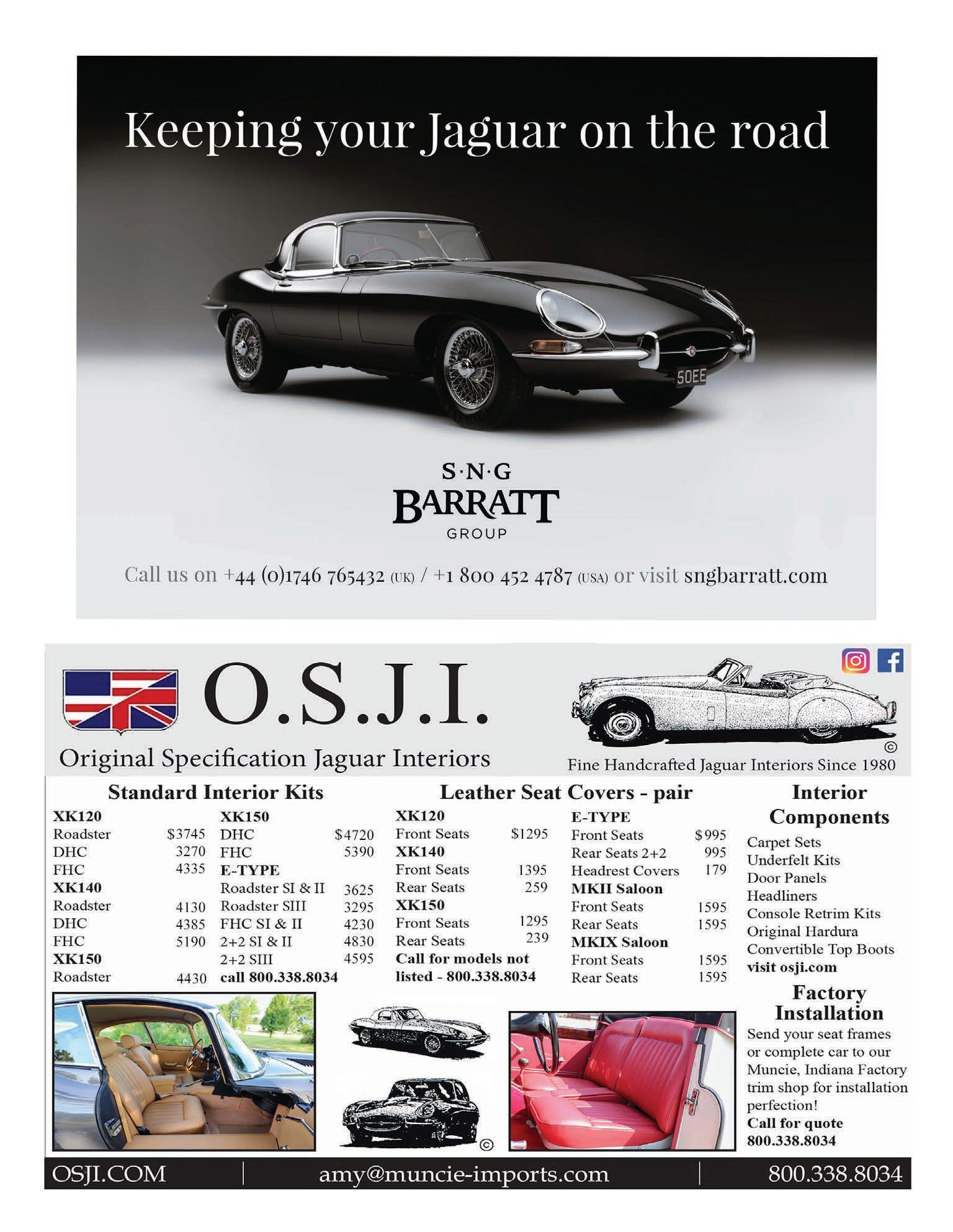 Keeping your Jaguar on the road

50EE

S·N·G
BARRATT
GROUP

Call us on +44 (0)1746 765432 (UK) / +1 800 452 4787 (USA) or visit sngbarratt.com

O.S.J.I.

Original Specification Jaguar Interiors

©
Fine Handcrafted Jaguar Interiors Since 1980

Standard Interior Kits

XK120
Roadster $3745
DHC 3270
FHC 4335
XK140
Roadster 4130
DHC 4385
FHC 5190
XK150
Roadster 4430

XK150
DHC $4720
FHC 5390
E-TYPE
Roadster SI & II 3625
Roadster SIII 3295
FHC SI & II 4230
2+2 SI & II 4830
2+2 SIII 4595
call 800.338.8034

Leather Seat Covers - pair

XK120
Front Seats $1295
XK140
Front Seats 1395
Rear Seats 259
XK150
Front Seats 1295
Rear Seats 239
Call for models not listed - 800.338.8034

E-TYPE
Front Seats $995
Rear Seats 2+2 995
Headrest Covers 179
MKII Saloon
Front Seats 1595
Rear Seats 1595
MKIX Saloon
Front Seats 1595
Rear Seats 1595

Interior Components

Carpet Sets
Underfelt Kits
Door Panels
Headliners
Console Retrim Kits
Original Hardura
Convertible Top Boots
visit osji.com

Factory Installation

Send your seat frames or complete car to our Muncie, Indiana Factory trim shop for installation perfection!
Call for quote
800.338.8034

©

OSJI.COM | amy@muncie-imports.com | 800.338.8034